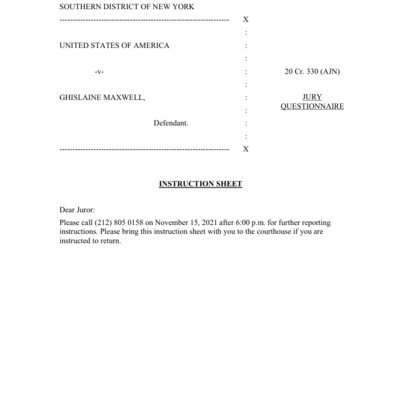 SOUTHERN DISTRICT OF NEW YORK
------------------------------------------------------------ X
:
UNITED STATES OF AMERICA :
:
-v- : 20 Cr. 330 (AJN)
:
GHISLAINE MAXWELL, : JURY QUESTIONNAIRE
:
Defendant. :
:
------------------------------------------------------------ X

INSTRUCTION SHEET

Dear Juror:

Please call (212) 805 0158 on November 15, 2021 after 6:00 p.m. for further reporting instructions. Please bring this instruction sheet with you to the courthouse if you are instructed to return.